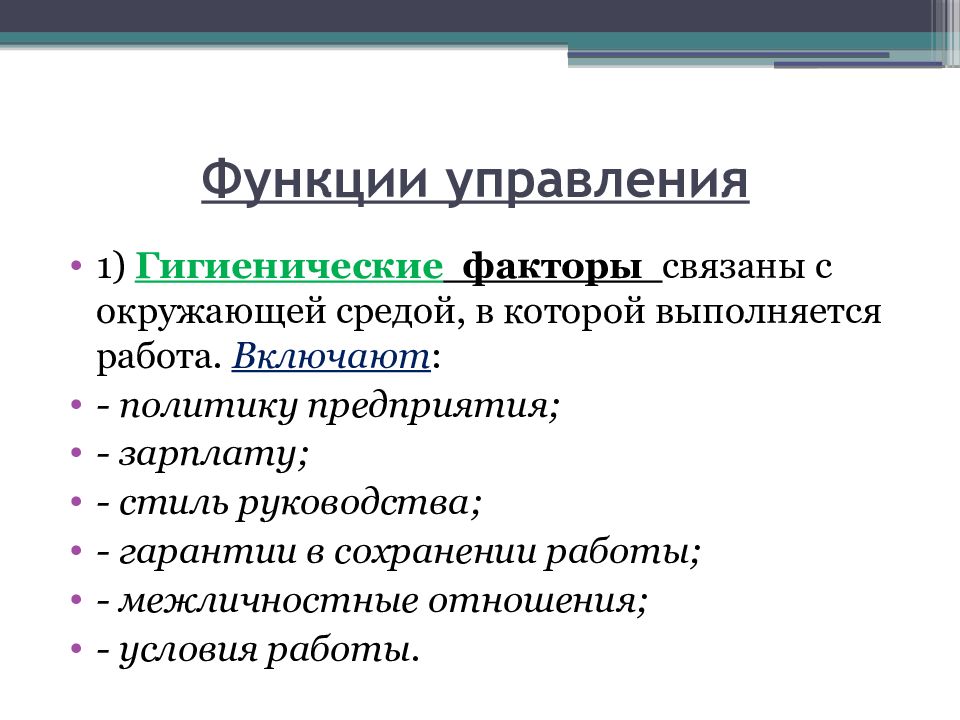 Функции управления

• 1) Гигиенические факторы связаны с окружающей средой, в которой выполняется работа. Включают:
• - политику предприятия;
• - зарплату;
• - стиль руководства;
• - гарантии в сохранении работы;
• - межличностные отношения;
• - условия работы.